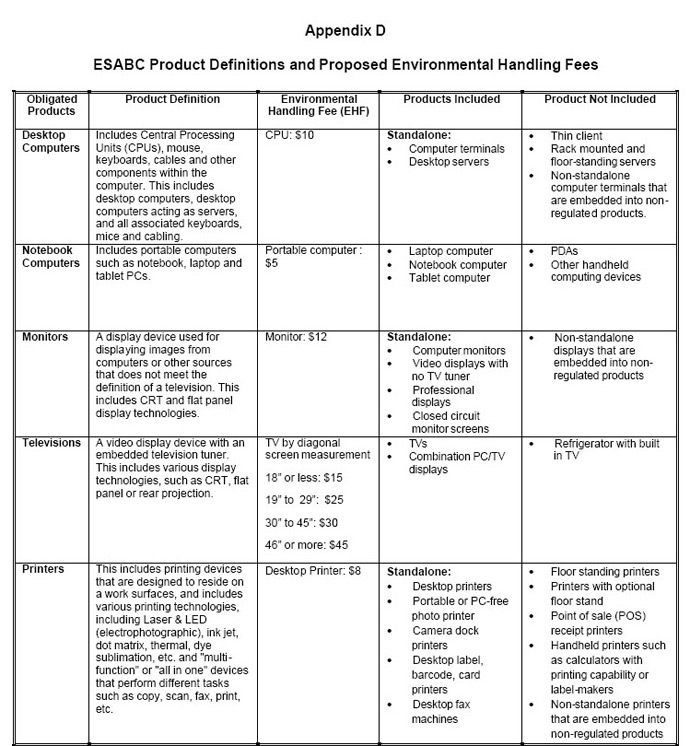 Appendix D

ESABC Product Definitions and Proposed Environmental Handling Fees

| Obligated Products | Product Definition | Environmental Handling Fee (EHF) | Products Included | Product Not Included |
|---|---|---|---|---|
| Desktop Computers | Includes Central Processing Units (CPUs), mouse, keyboards, cables and other components within the computer. This includes desktop computers, desktop computers acting as servers, and all associated keyboards, mice and cabling. | CPU: $10 | Standalone: • Computer terminals • Desktop servers | • Thin client • Rack mounted and floor-standing servers • Non-standalone computer terminals that are embedded into non-regulated products. |
| Notebook Computers | Includes portable computers such as notebook, laptop and tablet PCs. | Portable computer : $5 | • Laptop computer • Notebook computer • Tablet computer | • PDAs • Other handheld computing devices |
| Monitors | A display device used for displaying images from computers or other sources that does not meet the definition of a television. This includes CRT and flat panel display technologies. | Monitor: $12 | Standalone: • Computer monitors • Video displays with no TV tuner • Professional displays • Closed circuit monitor screens | • Non-standalone displays that are embedded into non-regulated products |
| Televisions | A video display device with an embedded television tuner. This includes various display technologies, such as CRT, flat panel or rear projection. | TV by diagonal screen measurement 18" or less: $15 19" to 29": $25 30" to 45": $30 46" or more: $45 | • TVs • Combination PC/TV displays | • Refrigerator with built in TV |
| Printers | This includes printing devices that are designed to reside on a work surfaces, and includes various printing technologies, including Laser & LED (electrophotographic), ink jet, dot matrix, thermal, dye sublimation, etc. and "multi-function" or "all in one" devices that perform different tasks such as copy, scan, fax, print, etc. | Desktop Printer: $8 | Standalone: • Desktop printers • Portable or PC-free photo printer • Camera dock printers • Desktop label, barcode, card printers • Desktop fax machines | • Floor standing printers • Printers with optional floor stand • Point of sale (POS) receipt printers • Handheld printers such as calculators with printing capability or label-makers • Non-standalone printers that are embedded into non-regulated products |